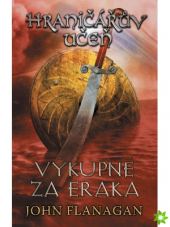 HRANIČÁŘŮV UČEŇ

VÝKUPNÉ ZA ERAKA

JOHN FLANAGAN